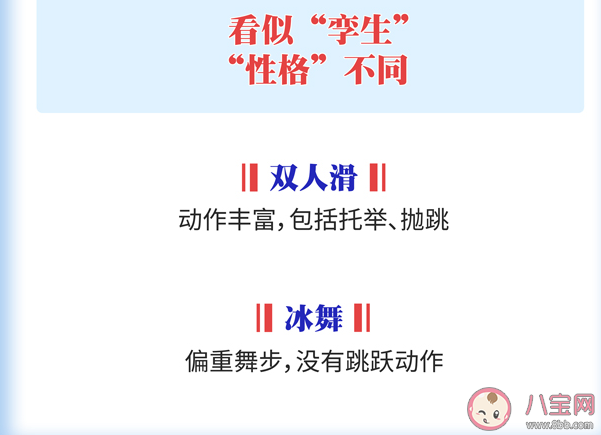 看似“孪生”
“性格”不同

双人滑
动作丰富，包括托举、抛跳

冰舞
偏重舞步，没有跳跃动作

八宝网
www.8bb.com